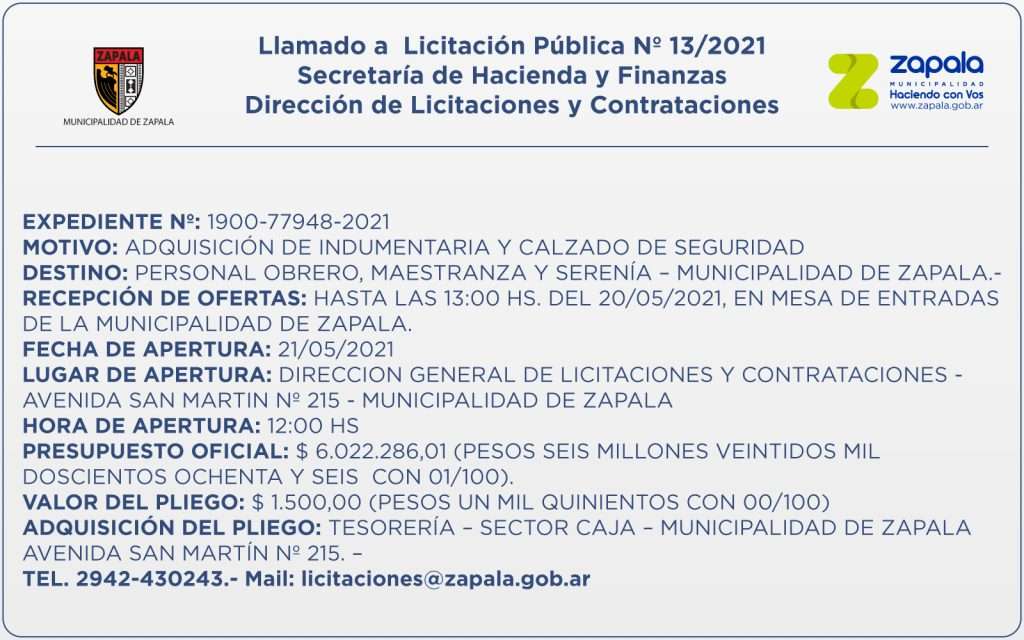 ZAPALA
MUNICIPALIDAD DE ZAPALA

Llamado a Licitación Pública Nº 13/2021
Secretaría de Hacienda y Finanzas
Dirección de Licitaciones y Contrataciones

zapala
MUNICIPALIDAD
Haciendo con Vos
www.zapala.gob.ar

EXPEDIENTE Nº: 1900-77948-2021
MOTIVO: ADQUISICIÓN DE INDUMENTARIA Y CALZADO DE SEGURIDAD
DESTINO: PERSONAL OBRERO, MAESTRANZA Y SERENÍA – MUNICIPALIDAD DE ZAPALA.-
RECEPCIÓN DE OFERTAS: HASTA LAS 13:00 HS. DEL 20/05/2021, EN MESA DE ENTRADAS DE LA MUNICIPALIDAD DE ZAPALA.
FECHA DE APERTURA: 21/05/2021
LUGAR DE APERTURA: DIRECCION GENERAL DE LICITACIONES Y CONTRATACIONES - AVENIDA SAN MARTIN Nº 215 - MUNICIPALIDAD DE ZAPALA
HORA DE APERTURA: 12:00 HS
PRESUPUESTO OFICIAL: $ 6.022.286,01 (PESOS SEIS MILLONES VEINTIDOS MIL DOSCIENTOS OCHENTA Y SEIS CON 01/100).
VALOR DEL PLIEGO: $ 1.500,00 (PESOS UN MIL QUINIENTOS CON 00/100)
ADQUISICIÓN DEL PLIEGO: TESORERÍA – SECTOR CAJA – MUNICIPALIDAD DE ZAPALA AVENIDA SAN MARTÍN Nº 215. –
TEL. 2942-430243.- Mail: licitaciones@zapala.gob.ar